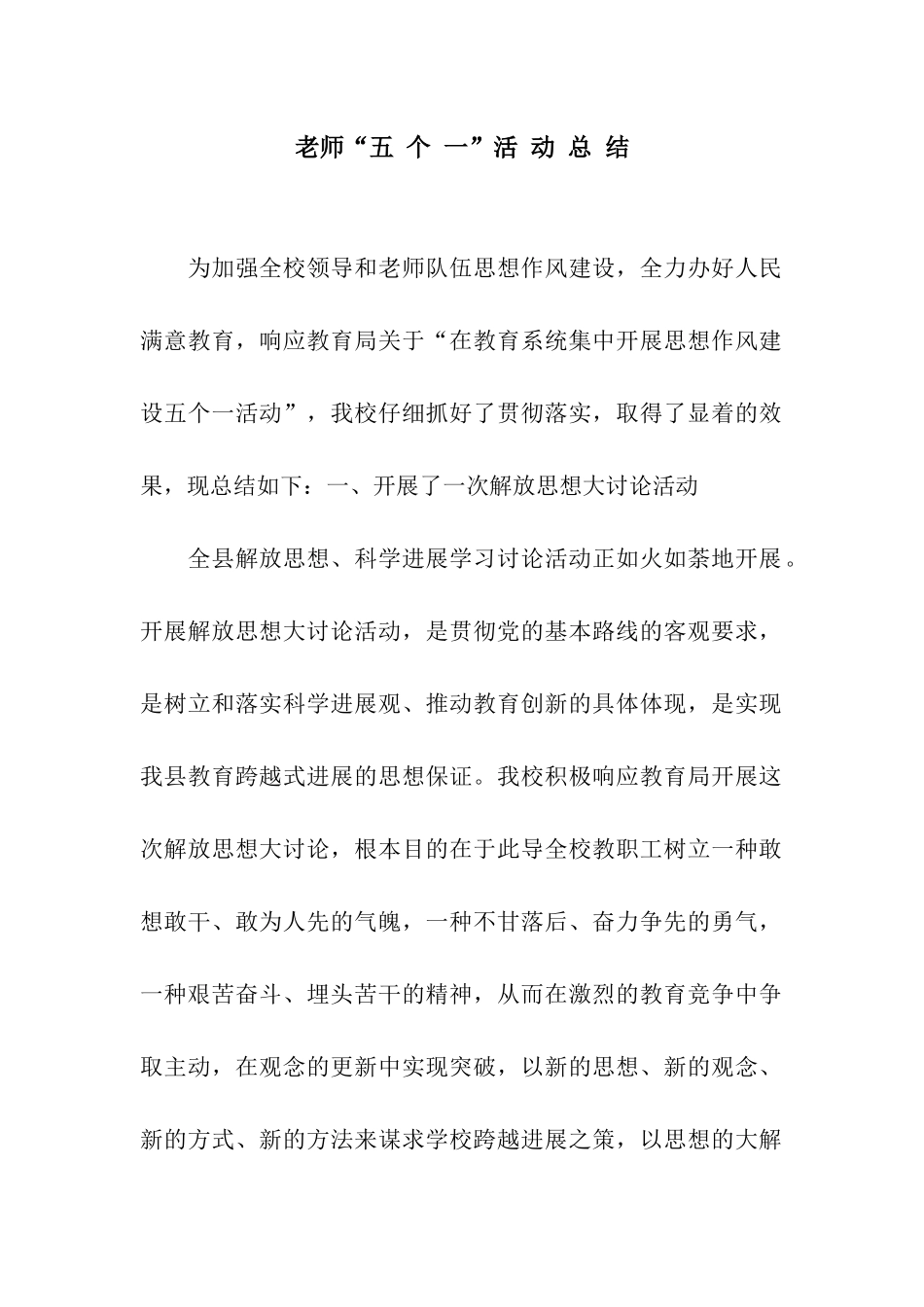 老师“五 个 一”活 动 总 结

为加强全校领导和老师队伍思想作风建设，全力办好人民满意教育，响应教育局关于“在教育系统集中开展思想作风建设五个一活动”，我校仔细抓好了贯彻落实，取得了显着的效果，现总结如下：一、开展了一次解放思想大讨论活动

全县解放思想、科学进展学习讨论活动正如火如荼地开展。开展解放思想大讨论活动，是贯彻党的基本路线的客观要求，是树立和落实科学进展观、推动教育创新的具体体现，是实现我县教育跨越式进展的思想保证。我校积极响应教育局开展这次解放思想大讨论，根本目的在于此导全校教职工树立一种敢想敢干、敢为人先的气魄，一种不甘落后、奋力争先的勇气，一种艰苦奋斗、埋头苦干的精神，从而在激烈的教育竞争中争取主动，在观念的更新中实现突破，以新的思想、新的观念、新的方式、新的方法来谋求学校跨越进展之策，以思想的大解